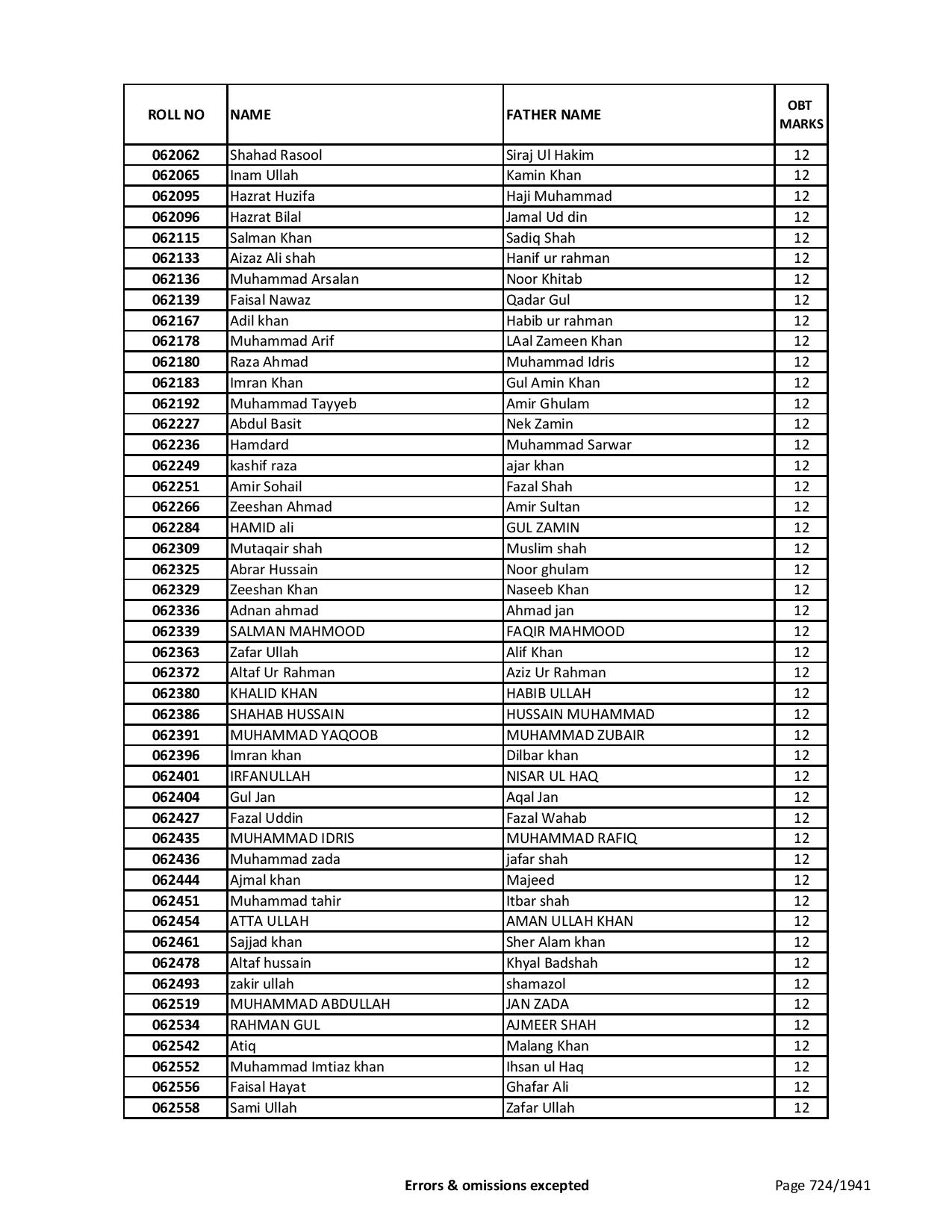 | ROLL NO | NAME | FATHER NAME | OBT MARKS |
|---|---|---|---|
| 062062 | Shahad Rasool | Siraj Ul Hakim | 12 |
| 062065 | Inam Ullah | Kamin Khan | 12 |
| 062095 | Hazrat Huzifa | Haji Muhammad | 12 |
| 062096 | Hazrat Bilal | Jamal Ud din | 12 |
| 062115 | Salman Khan | Sadiq Shah | 12 |
| 062133 | Aizaz Ali shah | Hanif ur rahman | 12 |
| 062136 | Muhammad Arsalan | Noor Khitab | 12 |
| 062139 | Faisal Nawaz | Qadar Gul | 12 |
| 062167 | Adil khan | Habib ur rahman | 12 |
| 062178 | Muhammad Arif | LAal Zameen Khan | 12 |
| 062180 | Raza Ahmad | Muhammad Idris | 12 |
| 062183 | Imran Khan | Gul Amin Khan | 12 |
| 062192 | Muhammad Tayyeb | Amir Ghulam | 12 |
| 062227 | Abdul Basit | Nek Zamin | 12 |
| 062236 | Hamdard | Muhammad Sarwar | 12 |
| 062249 | kashif raza | ajar khan | 12 |
| 062251 | Amir Sohail | Fazal Shah | 12 |
| 062266 | Zeeshan Ahmad | Amir Sultan | 12 |
| 062284 | HAMID ali | GUL ZAMIN | 12 |
| 062309 | Mutaqair shah | Muslim shah | 12 |
| 062325 | Abrar Hussain | Noor ghulam | 12 |
| 062329 | Zeeshan Khan | Naseeb Khan | 12 |
| 062336 | Adnan ahmad | Ahmad jan | 12 |
| 062339 | SALMAN MAHMOOD | FAQIR MAHMOOD | 12 |
| 062363 | Zafar Ullah | Alif Khan | 12 |
| 062372 | Altaf Ur Rahman | Aziz Ur Rahman | 12 |
| 062380 | KHALID KHAN | HABIB ULLAH | 12 |
| 062386 | SHAHAB HUSSAIN | HUSSAIN MUHAMMAD | 12 |
| 062391 | MUHAMMAD YAQOOB | MUHAMMAD ZUBAIR | 12 |
| 062396 | Imran khan | Dilbar khan | 12 |
| 062401 | IRFANULLAH | NISAR UL HAQ | 12 |
| 062404 | Gul Jan | Aqal Jan | 12 |
| 062427 | Fazal Uddin | Fazal Wahab | 12 |
| 062435 | MUHAMMAD IDRIS | MUHAMMAD RAFIQ | 12 |
| 062436 | Muhammad zada | jafar shah | 12 |
| 062444 | Ajmal khan | Majeed | 12 |
| 062451 | Muhammad tahir | Itbar shah | 12 |
| 062454 | ATTA ULLAH | AMAN ULLAH KHAN | 12 |
| 062461 | Sajjad khan | Sher Alam khan | 12 |
| 062478 | Altaf hussain | Khyal Badshah | 12 |
| 062493 | zakir ullah | shamazol | 12 |
| 062519 | MUHAMMAD ABDULLAH | JAN ZADA | 12 |
| 062534 | RAHMAN GUL | AJMEER SHAH | 12 |
| 062542 | Atiq | Malang Khan | 12 |
| 062552 | Muhammad Imtiaz khan | Ihsan ul Haq | 12 |
| 062556 | Faisal Hayat | Ghafar Ali | 12 |
| 062558 | Sami Ullah | Zafar Ullah | 12 |

Errors & omissions excepted

Page 724/1941